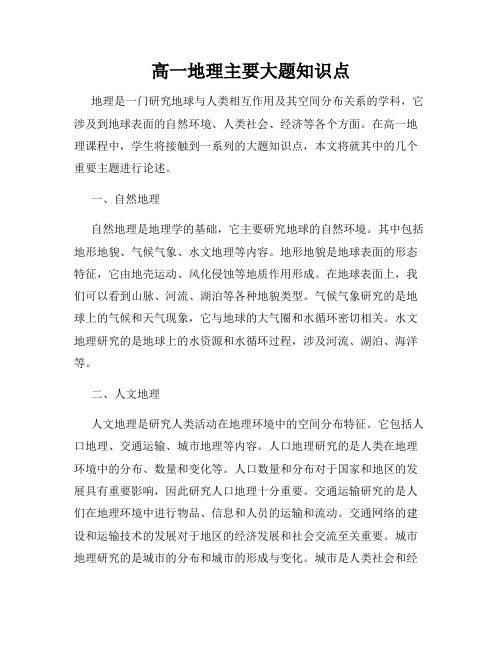 高一地理主要大题知识点

地理是一门研究地球与人类相互作用及其空间分布关系的学科，它涉及到地球表面的自然环境、人类社会、经济等各个方面。在高一地理课程中，学生将接触到一系列的大题知识点，本文将就其中的几个重要主题进行论述。

一、自然地理

自然地理是地理学的基础，它主要研究地球的自然环境。其中包括地形地貌、气候气象、水文地理等内容。地形地貌是地球表面的形态特征，它由地壳运动、风化侵蚀等地质作用形成。在地球表面上，我们可以看到山脉、河流、湖泊等各种地貌类型。气候气象研究的是地球上的气候和天气现象，它与地球的大气圈和水循环密切相关。水文地理研究的是地球上的水资源和水循环过程，涉及河流、湖泊、海洋等。

二、人文地理

人文地理是研究人类活动在地理环境中的空间分布特征。它包括人口地理、交通运输、城市地理等内容。人口地理研究的是人类在地理环境中的分布、数量和变化等。人口数量和分布对于国家和地区的发展具有重要影响，因此研究人口地理十分重要。交通运输研究的是人们在地理环境中进行物品、信息和人员的运输和流动。交通网络的建设和运输技术的发展对于地区的经济发展和社会交流至关重要。城市地理研究的是城市的分布和城市的形成与变化。城市是人类社会和经